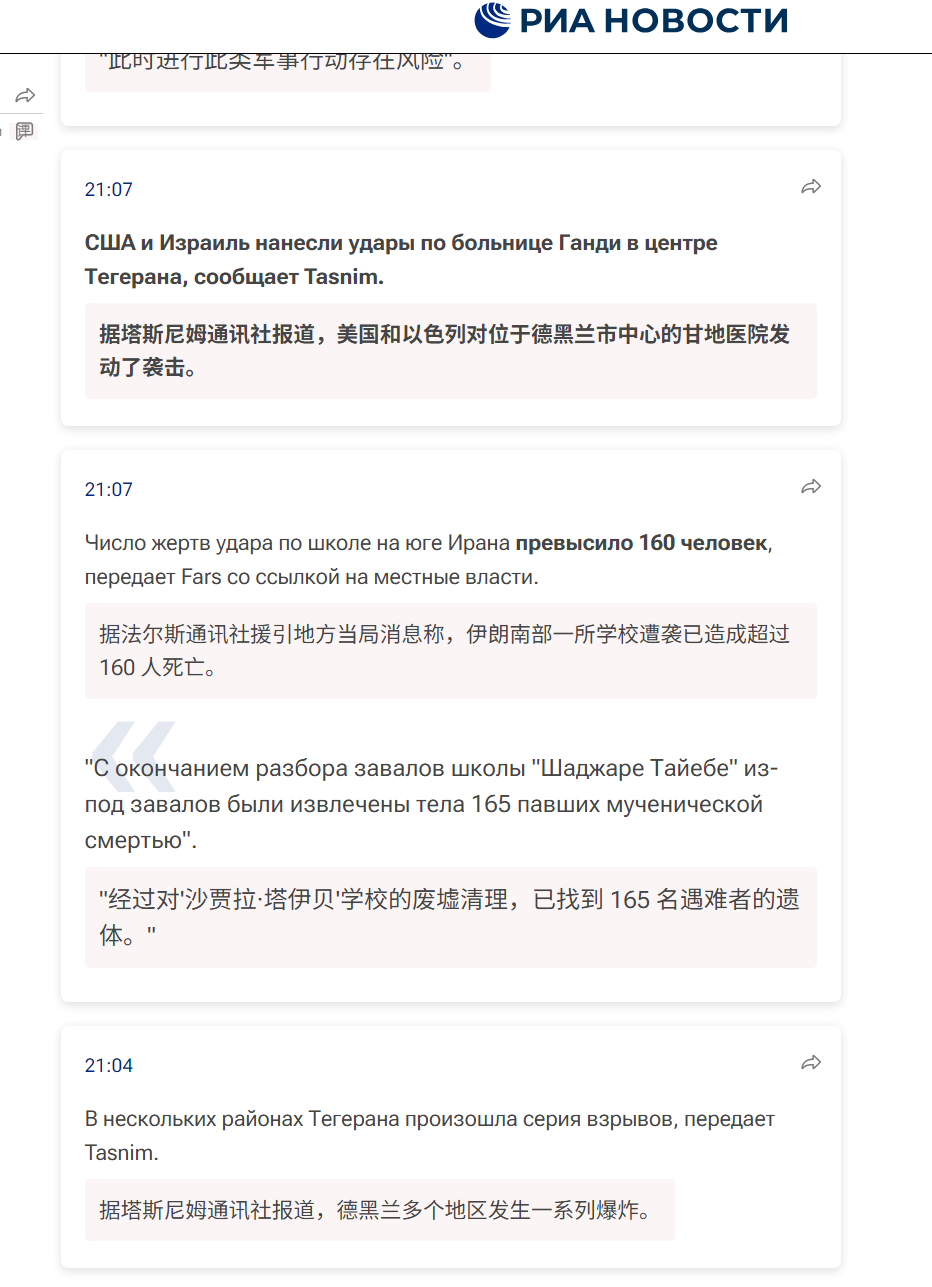 РИА НОВОСТИ

"此时进行此类军事行动存在风险"。

21:07

США и Израиль нанесли удары по больнице Ганди в центре Тегерана, сообщает Tasnim.

据塔斯尼姆通讯社报道，美国和以色列对位于德黑兰市中心的甘地医院发动了袭击。

21:07

Число жертв удара по школе на юге Ирана превысило 160 человек, передает Fars со ссылкой на местные власти.

据法尔斯通讯社援引地方当局消息称，伊朗南部一所学校遭袭已造成超过 160 人死亡。

"С окончанием разбора завалов школы "Шаджаре Тайебе" из-под завалов были извлечены тела 165 павших мученической смертью".

"经过对'沙贾拉·塔伊贝'学校的废墟清理，已找到 165 名遇难者的遗体。"

21:04

В нескольких районах Тегерана произошла серия взрывов, передает Tasnim.

据塔斯尼姆通讯社报道，德黑兰多个地区发生一系列爆炸。